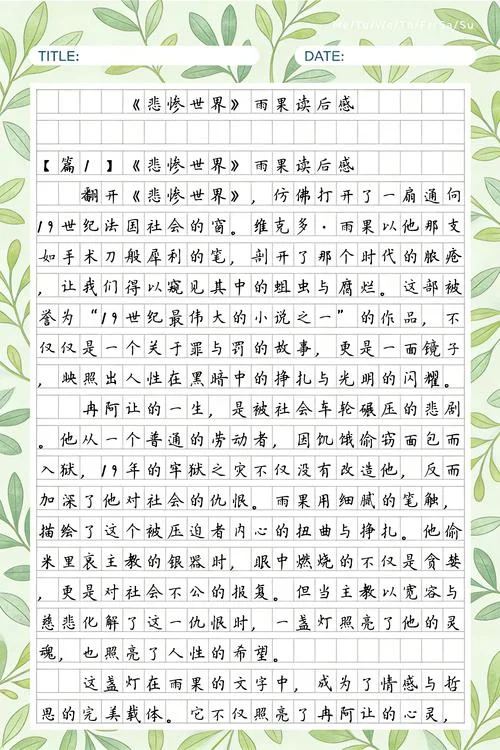 Mo/Tu/We/Th/Fr/Sa/Su

TITLE:

DATE:

《悲惨世界》雨果读后感

【篇1】《悲惨世界》雨果读后感

翻开《悲惨世界》，仿佛打开了一扇通向19世纪法国社会的窗。维克多·雨果以他那支如手术刀般犀利的笔，剖开了那个时代的脓疮，让我们得以窥见其中的蛆虫与腐烂。这部被誉为“19世纪最伟大的小说之一”的作品，不仅仅是一个关于罪与罚的故事，更是一面镜子，映照出人性在黑暗中的挣扎与光明的闪耀。

冉阿让的一生，是被社会车轮碾压的悲剧。他从一个普通的劳动者，因饥饿偷窃面包而入狱，19年的牢狱之灾不仅没有改造他，反而加深了他对社会的仇恨。雨果用细腻的笔触，描绘了这个被压迫者内心的扭曲与挣扎。他偷米里哀主教的银器时，眼中燃烧的不仅是贪婪，更是对社会不公的报复。但当主教以宽容与慈悲化解了这一仇恨时，一盏灯照亮了他的灵魂，也照亮了人性的希望。

这盏灯在雨果的文字中，成为了情感与哲思的完美载体。它不仅照亮了冉阿让的心灵，